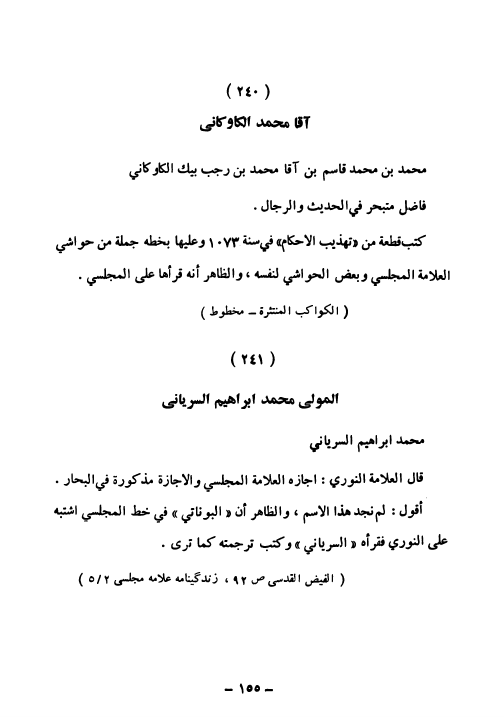 ( ٢٤٠ )

آقا محمد الكاوكانى

محمد بن محمد قاسم بن آقا محمد بن رجب بيك الكاوكاني

فاضل متبحر في الحديث والرجال .

كتب قطعة من «تهذيب الاحكام» في سنة ١٠٧٣ وعليها بخطه جملة من حواشي العلامة المجلسي وبعض الحواشي لنفسه ، والظاهر أنه قرأها على المجلسي .

( الكواكب المنتثرة ـ مخطوط )

( ٢٤١ )

المولى محمد ابراهيم السريانى

محمد ابراهيم السرياني

قال العلامة النوري : اجازه العلامة المجلسي والاجازة مذكورة في البحار .

أقول : لم نجد هذا الاسم ، والظاهر أن « البوناتي » في خط المجلسي اشتبه على النوري فقرأه « السرياني » وكتب ترجمته كما ترى .

( الفيض القدسى ص ٩٢ ، زندگينامه علامه مجلسى ٥/٢ )

ـ ١٥٥ ـ